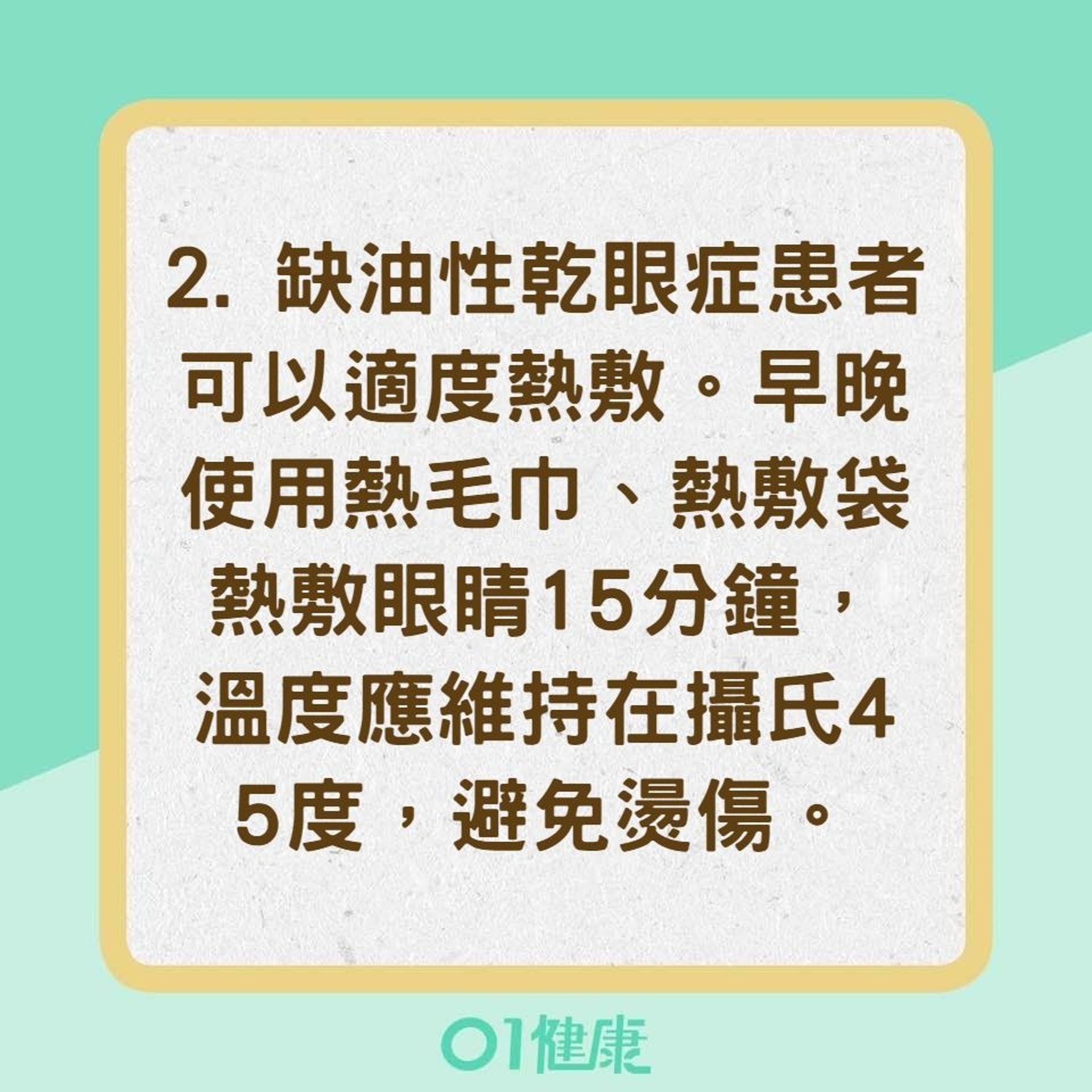 2. 缺油性乾眼症患者可以適度熱敷。早晚使用熱毛巾、熱敷袋熱敷眼睛15分鐘，溫度應維持在攝氏45度，避免燙傷。

01健康